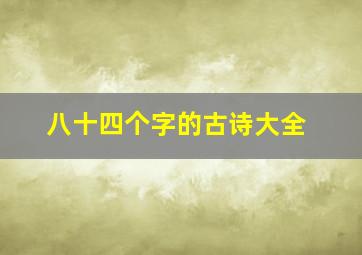 八十四个字的古诗大全